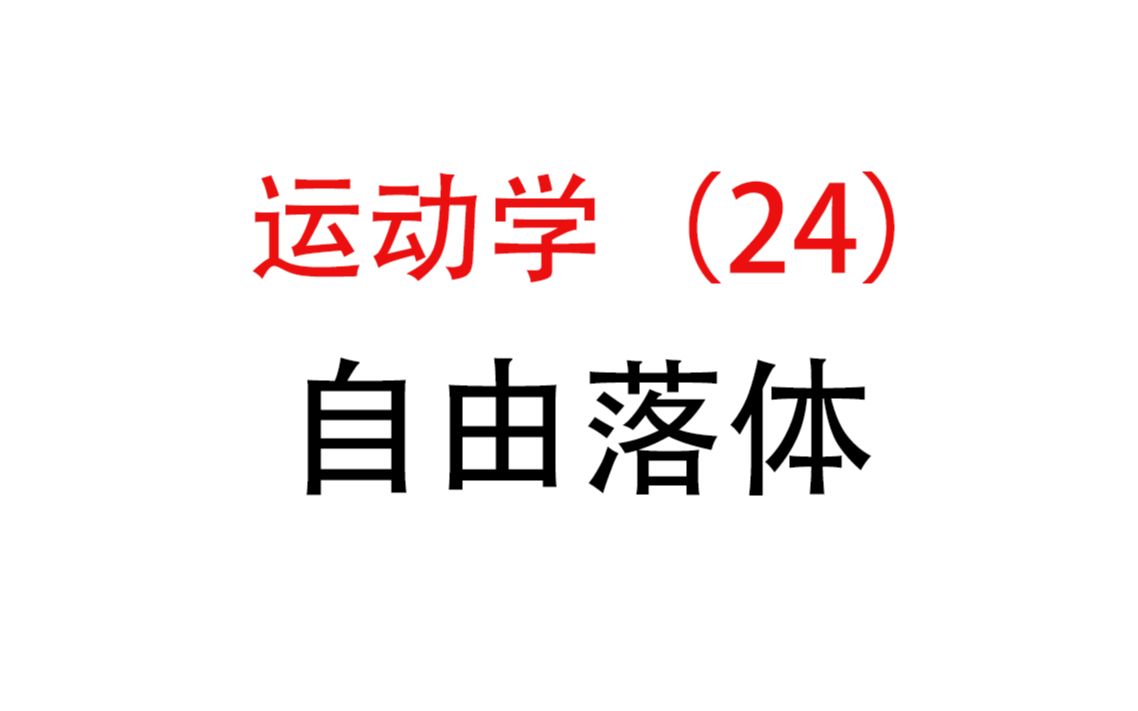 运动学（24）
自由落体